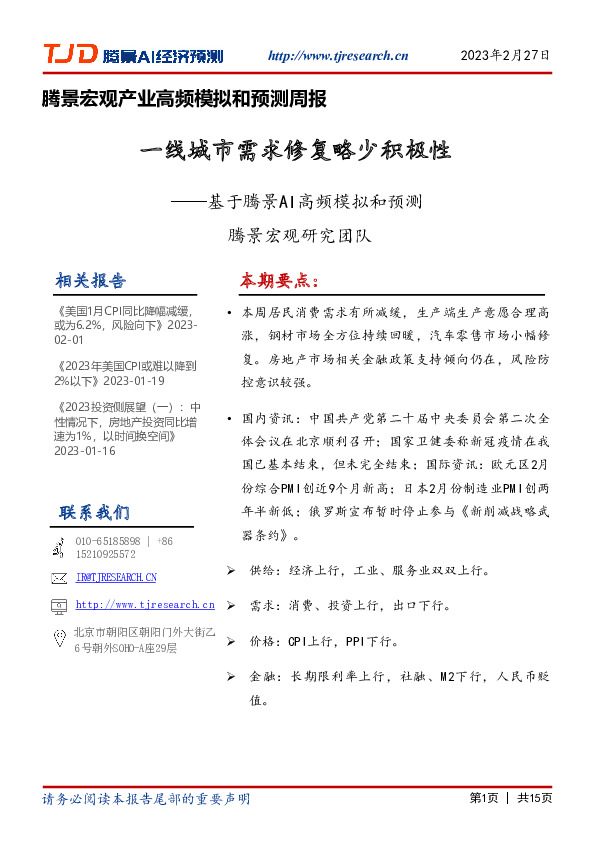 TJD 腾景AI经济预测 http://www.tjresearch.cn 2023年2月27日

腾景宏观产业高频模拟和预测周报

一线城市需求修复略少积极性

——基于腾景AI高频模拟和预测

腾景宏观研究团队

相关报告

《美国1月CPI同比降幅减缓，或为6.2%，风险向下》2023-02-01

《2023年美国CPI或难以降到2%以下》2023-01-19

《2023投资侧展望（一）：中性情况下，房地产投资同比增速为1%，以时间换空间》2023-01-16

联系我们

010-65185898 | +86 15210925572

IR@TJRESEARCH.CN

http://www.tjresearch.cn

北京市朝阳区朝阳门外大街乙6号朝外SOHO-A座29层

本期要点：

• 本周居民消费需求有所减缓，生产端生产意愿合理高涨，钢材市场全方位持续回暖，汽车零售市场小幅修复。房地产市场相关金融政策支持倾向仍在，风险防控意识较强。

• 国内资讯：中国共产党第二十届中央委员会第二次全体会议在北京顺利召开；国家卫健委称新冠疫情在我国已基本结束，但未完全结束；国际资讯：欧元区2月份综合PMI创近9个月新高；日本2月份制造业PMI创两年半新低；俄罗斯宣布暂时停止参与《新削减战略武器条约》。

➢ 供给：经济上行，工业、服务业双双上行。

➢ 需求：消费、投资上行，出口下行。

➢ 价格：CPI上行，PPI下行。

➢ 金融：长期限利率上行，社融、M2下行，人民币贬值。

请务必阅读本报告尾部的重要声明

第1页 | 共15页